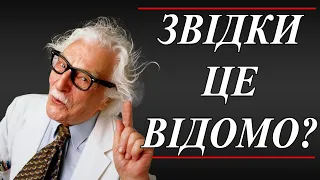 ЗВІДКИ ЦЕ ВІДОМО?